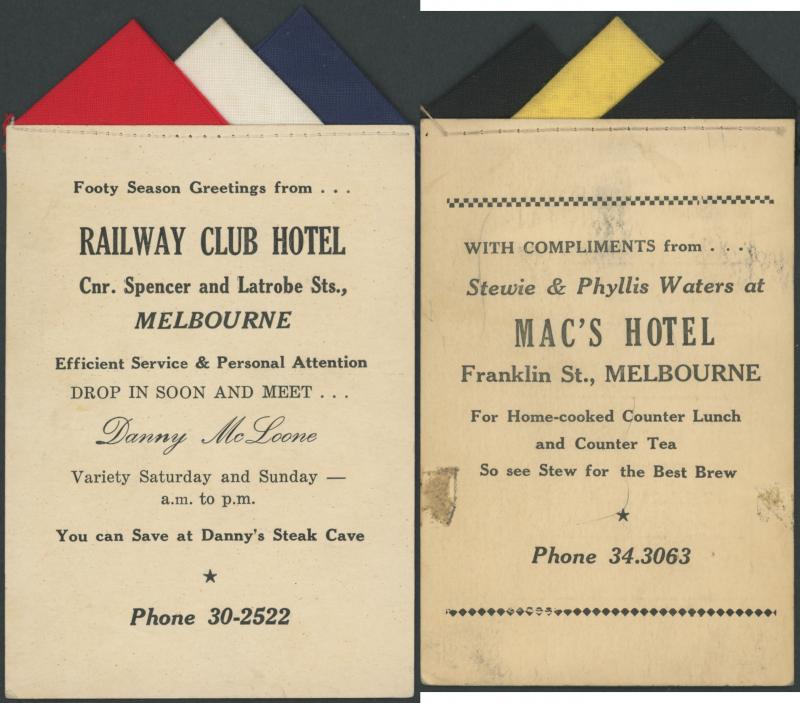 Footy Season Greetings from . . .

RAILWAY CLUB HOTEL

Cnr. Spencer and Latrobe Sts.,

MELBOURNE

Efficient Service & Personal Attention

DROP IN SOON AND MEET . . .

Danny McLoone

Variety Saturday and Sunday —
a.m. to p.m.

You can Save at Danny's Steak Cave

★

Phone 30-2522

WITH COMPLIMENTS from . . .

Stewie & Phyllis Waters at

MAC'S HOTEL

Franklin St., MELBOURNE

For Home-cooked Counter Lunch
and Counter Tea
So see Stew for the Best Brew

★

Phone 34.3063